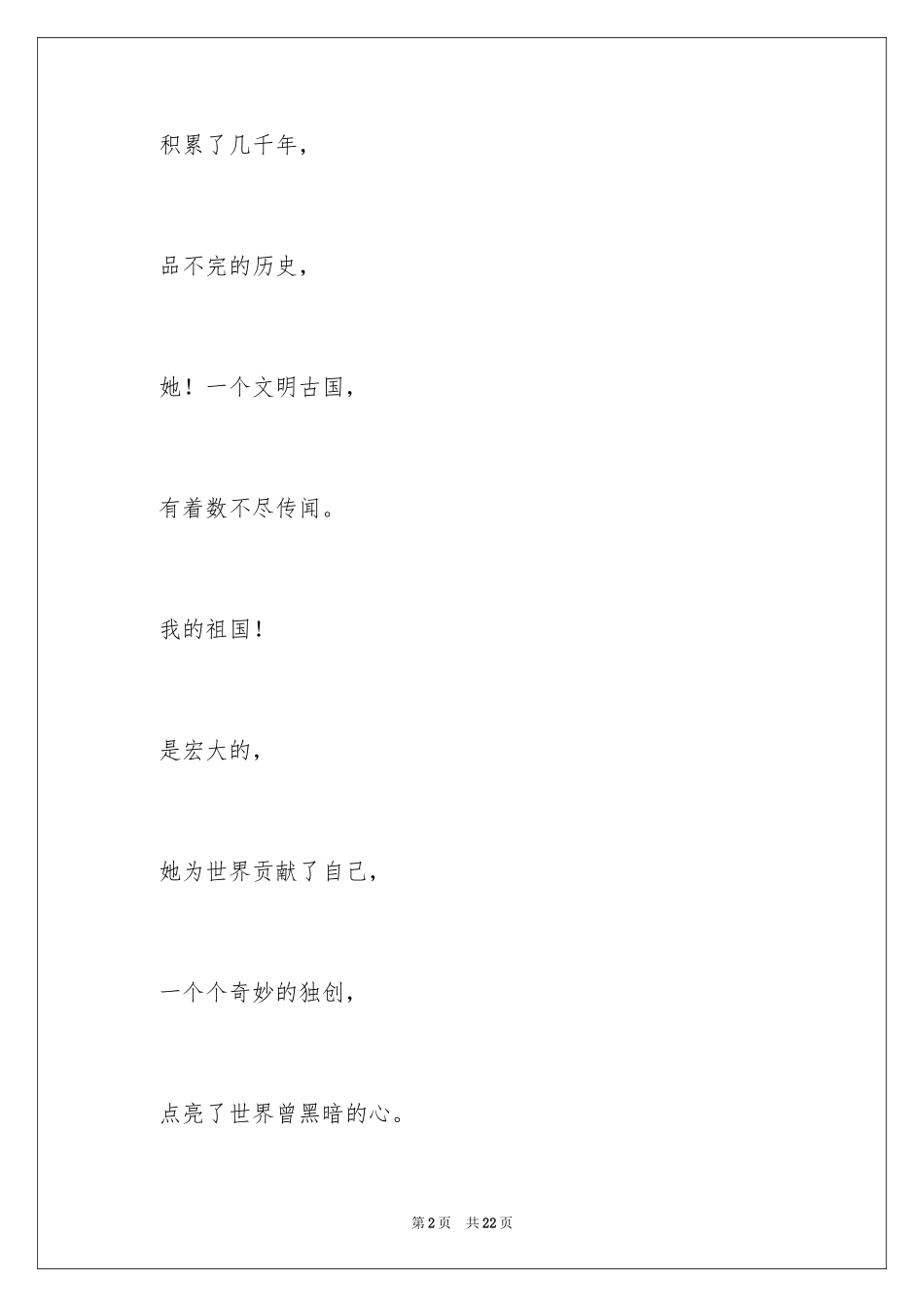 积累了几千年，

品不完的历史，

她！一个文明古国，

有着数不尽传闻。

我的祖国！

是宏大的，

她为世界贡献了自己，

一个个奇妙的独创，

点亮了世界曾黑暗的心。

第2页 共22页